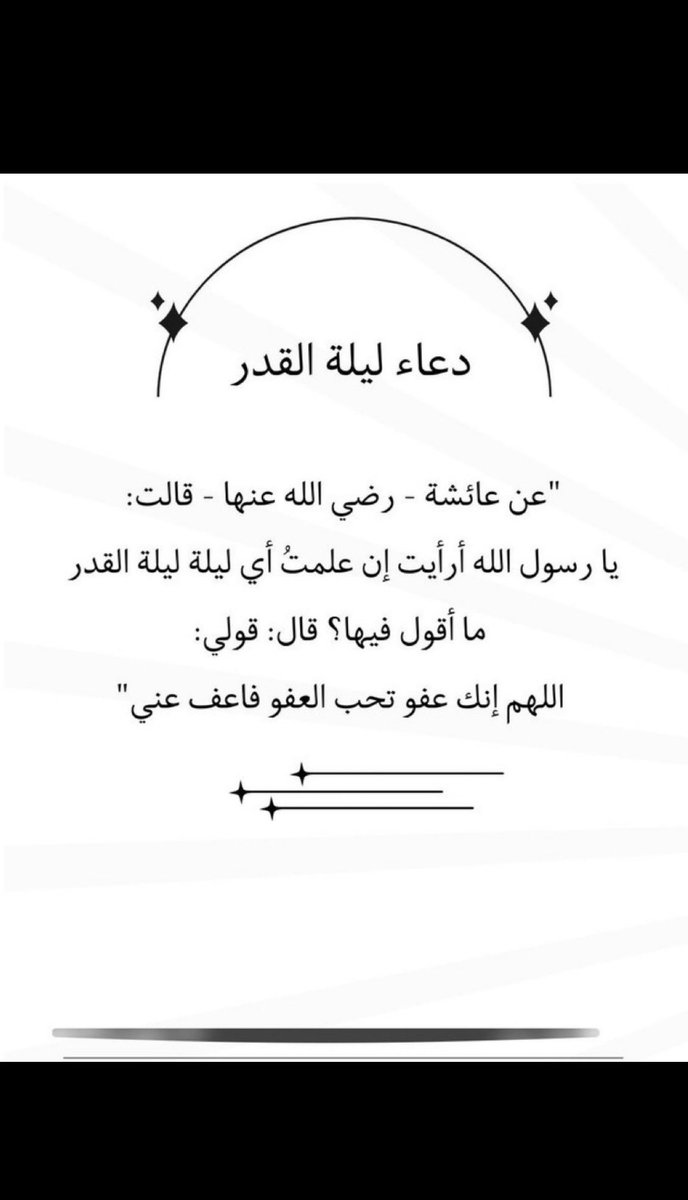 دعاء ليلة القدر

"عن عائشة - رضي الله عنها - قالت:
يا رسول الله أرأيت إن علمتُ أي ليلة ليلة القدر
ما أقول فيها؟ قال: قولي:
اللهم إنك عفو تحب العفو فاعف عني"